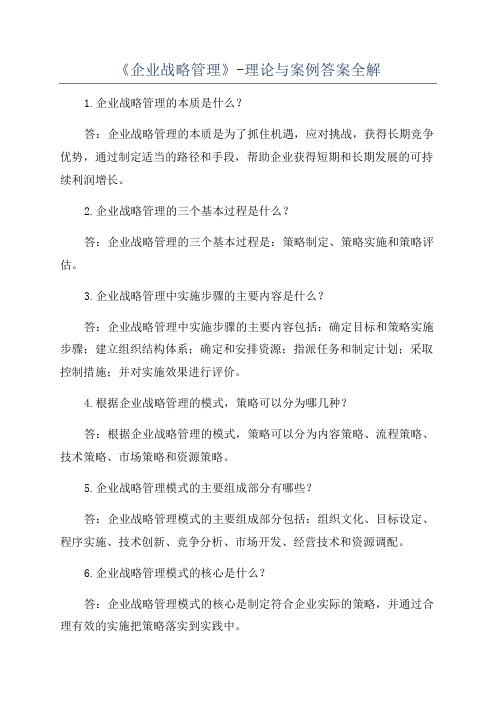 《企业战略管理》-理论与案例答案全解

1.企业战略管理的本质是什么？

答：企业战略管理的本质是为了抓住机遇，应对挑战，获得长期竞争优势，通过制定适当的路径和手段，帮助企业获得短期和长期发展的可持续利润增长。

2.企业战略管理的三个基本过程是什么？

答：企业战略管理的三个基本过程是：策略制定、策略实施和策略评估。

3.企业战略管理中实施步骤的主要内容是什么？

答：企业战略管理中实施步骤的主要内容包括：确定目标和策略实施步骤；建立组织结构体系；确定和安排资源；指派任务和制定计划；采取控制措施；并对实施效果进行评价。

4.根据企业战略管理的模式，策略可以分为哪几种？

答：根据企业战略管理的模式，策略可以分为内容策略、流程策略、技术策略、市场策略和资源策略。

5.企业战略管理模式的主要组成部分有哪些？

答：企业战略管理模式的主要组成部分包括：组织文化、目标设定、程序实施、技术创新、竞争分析、市场开发、经营技术和资源调配。

6.企业战略管理模式的核心是什么？

答：企业战略管理模式的核心是制定符合企业实际的策略，并通过合理有效的实施把策略落实到实践中。